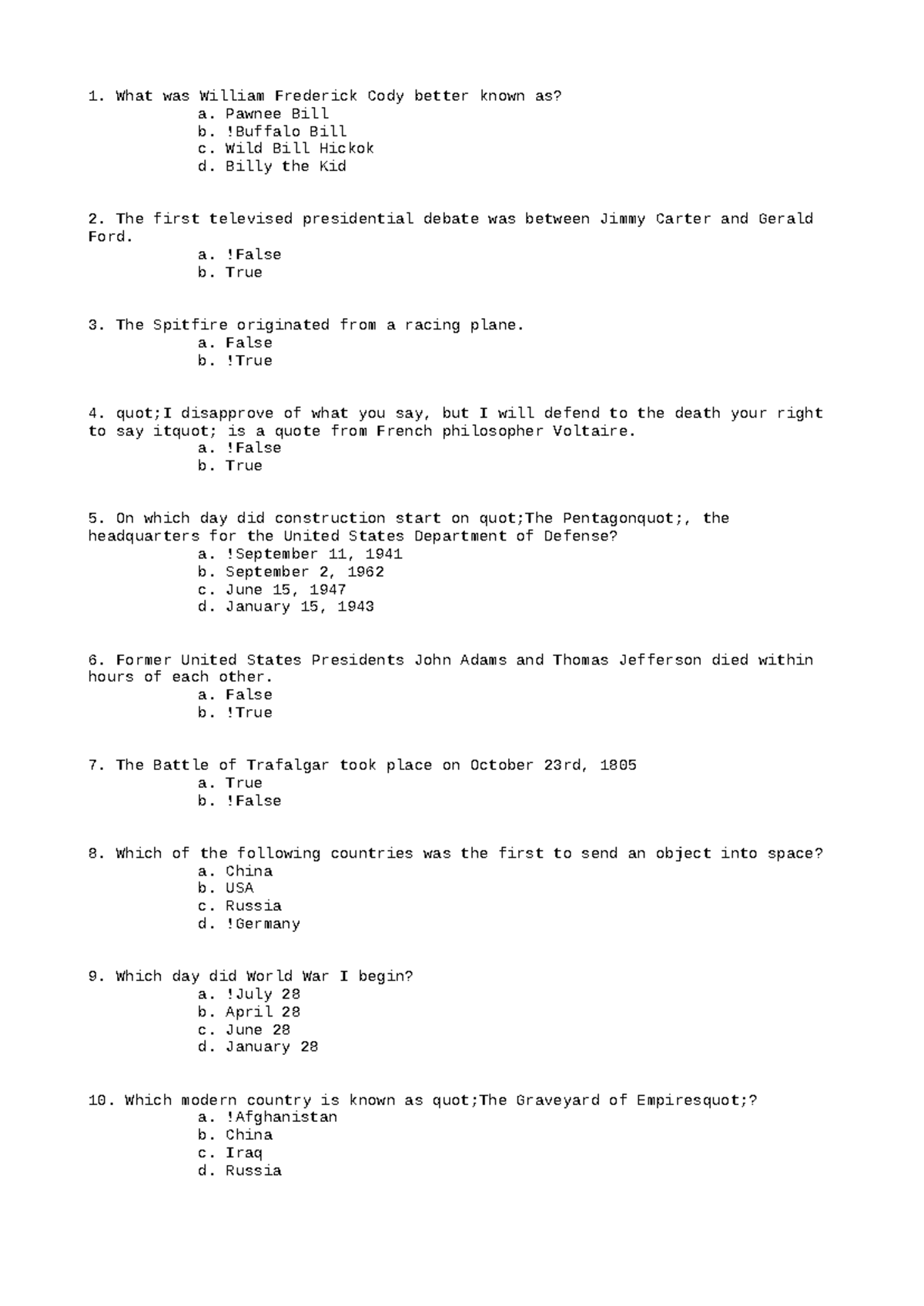 1. What was William Frederick Cody better known as?
a. Pawnee Bill
b. !Buffalo Bill
c. Wild Bill Hickok
d. Billy the Kid

2. The first televised presidential debate was between Jimmy Carter and Gerald Ford.
a. !False
b. True

3. The Spitfire originated from a racing plane.
a. False
b. !True

4. quot;I disapprove of what you say, but I will defend to the death your right to say itquot; is a quote from French philosopher Voltaire.
a. !False
b. True

5. On which day did construction start on quot;The Pentagonquot;, the headquarters for the United States Department of Defense?
a. !September 11, 1941
b. September 2, 1962
c. June 15, 1947
d. January 15, 1943

6. Former United States Presidents John Adams and Thomas Jefferson died within hours of each other.
a. False
b. !True

7. The Battle of Trafalgar took place on October 23rd, 1805
a. True
b. !False

8. Which of the following countries was the first to send an object into space?
a. China
b. USA
c. Russia
d. !Germany

9. Which day did World War I begin?
a. !July 28
b. April 28
c. June 28
d. January 28

10. Which modern country is known as quot;The Graveyard of Empiresquot;?
a. !Afghanistan
b. China
c. Iraq
d. Russia